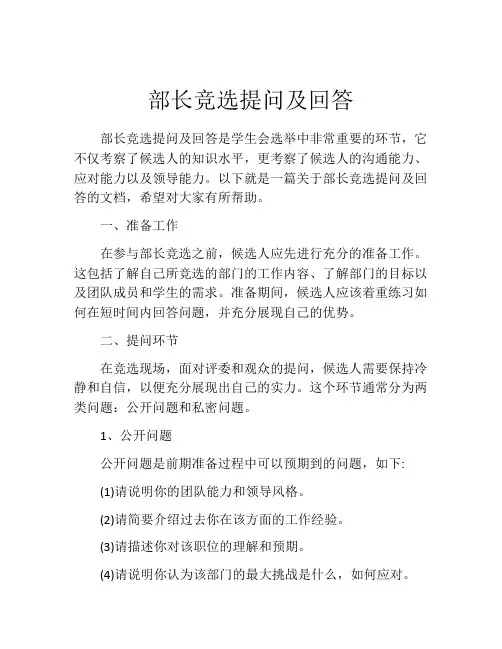 部长竞选提问及回答

部长竞选提问及回答是学生会选举中非常重要的环节，它不仅考察了候选人的知识水平，更考察了候选人的沟通能力、应对能力以及领导能力。以下就是一篇关于部长竞选提问及回答的文档，希望对大家有所帮助。

一、准备工作

在参与部长竞选之前，候选人应先进行充分的准备工作。这包括了解自己所竞选的部门的工作内容、了解部门的目标以及团队成员和学生的需求。准备期间，候选人应该着重练习如何在短时间内回答问题，并充分展现自己的优势。

二、提问环节

在竞选现场，面对评委和观众的提问，候选人需要保持冷静和自信，以便充分展现出自己的实力。这个环节通常分为两类问题：公开问题和私密问题。

1、公开问题

公开问题是前期准备过程中可以预期到的问题，如下:

(1)请说明你的团队能力和领导风格。

(2)请简要介绍过去你在该方面的工作经验。

(3)请描述你对该职位的理解和预期。

(4)请说明你认为该部门的最大挑战是什么，如何应对。